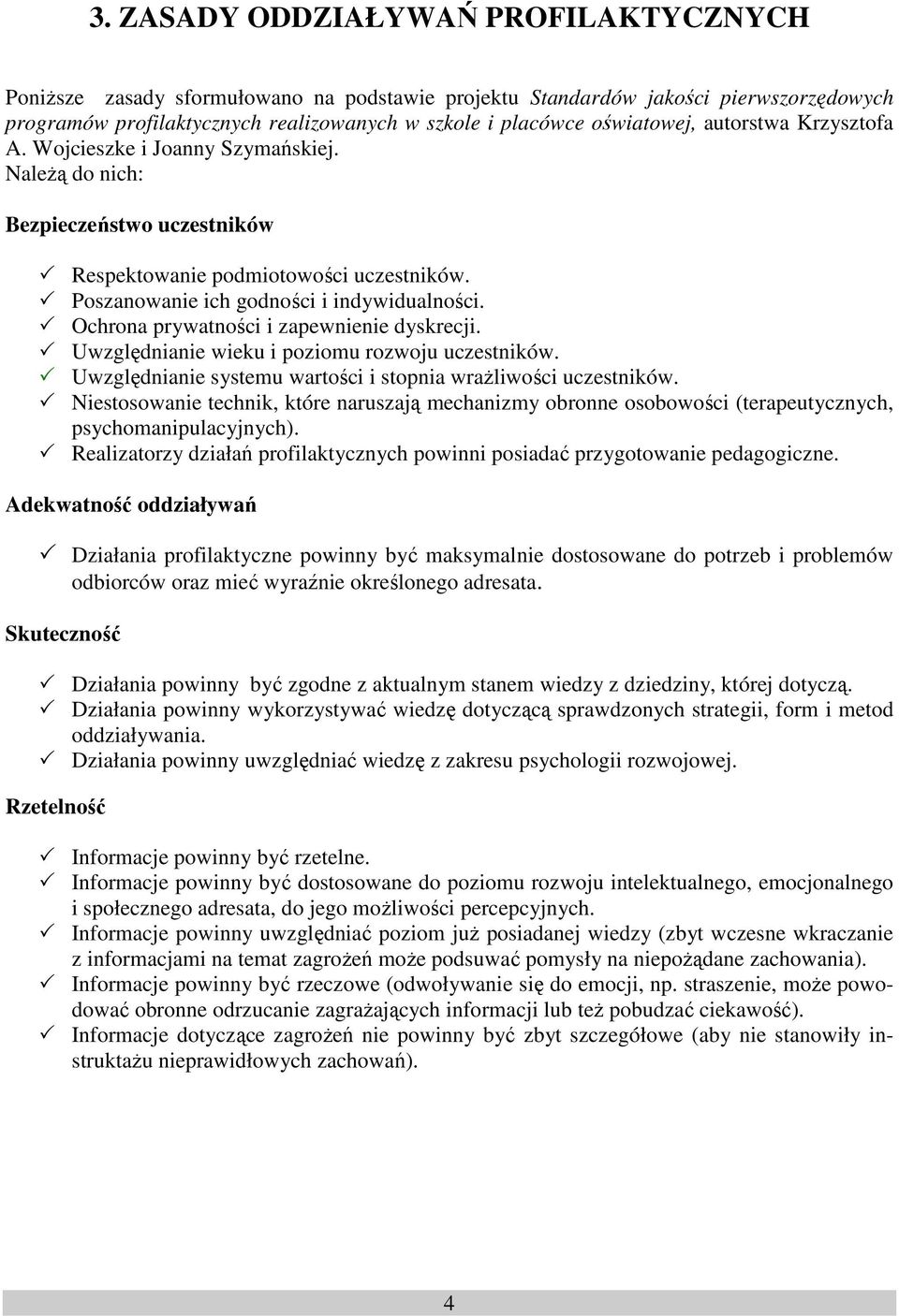 3. ZASADY ODDZIAŁYWAŃ PROFILAKTYCZNYCH

Poniższe zasady sformułowano na podstawie projektu Standardów jakości pierwszorzędowych programów profilaktycznych realizowanych w szkole i placówce oświatowej, autorstwa Krzysztofa A. Wojcieszke i Joanny Szymańskiej.
Należą do nich:

Bezpieczeństwo uczestników

✓ Respektowanie podmiotowości uczestników.
✓ Poszanowanie ich godności i indywidualności.
✓ Ochrona prywatności i zapewnienie dyskrecji.
✓ Uwzględnianie wieku i poziomu rozwoju uczestników.
✓ Uwzględnianie systemu wartości i stopnia wrażliwości uczestników.
✓ Niestosowanie technik, które naruszają mechanizmy obronne osobowości (terapeutycznych, psychomanipulacyjnych).
✓ Realizatorzy działań profilaktycznych powinni posiadać przygotowanie pedagogiczne.

Adekwatność oddziaływań

✓ Działania profilaktyczne powinny być maksymalnie dostosowane do potrzeb i problemów odbiorców oraz mieć wyraźnie określonego adresata.

Skuteczność

✓ Działania powinny być zgodne z aktualnym stanem wiedzy z dziedziny, której dotyczą.
✓ Działania powinny wykorzystywać wiedzę dotyczącą sprawdzonych strategii, form i metod oddziaływania.
✓ Działania powinny uwzględniać wiedzę z zakresu psychologii rozwojowej.

Rzetelność

✓ Informacje powinny być rzetelne.
✓ Informacje powinny być dostosowane do poziomu rozwoju intelektualnego, emocjonalnego i społecznego adresata, do jego możliwości percepcyjnych.
✓ Informacje powinny uwzględniać poziom już posiadanej wiedzy (zbyt wczesne wkraczanie z informacjami na temat zagrożeń może podsuwać pomysły na niepożądane zachowania).
✓ Informacje powinny być rzeczowe (odwoływanie się do emocji, np. straszenie, może powodować obronne odrzucanie zagrażających informacji lub też pobudzać ciekawość).
✓ Informacje dotyczące zagrożeń nie powinny być zbyt szczegółowe (aby nie stanowiły instruktażu nieprawidłowych zachowań).

4